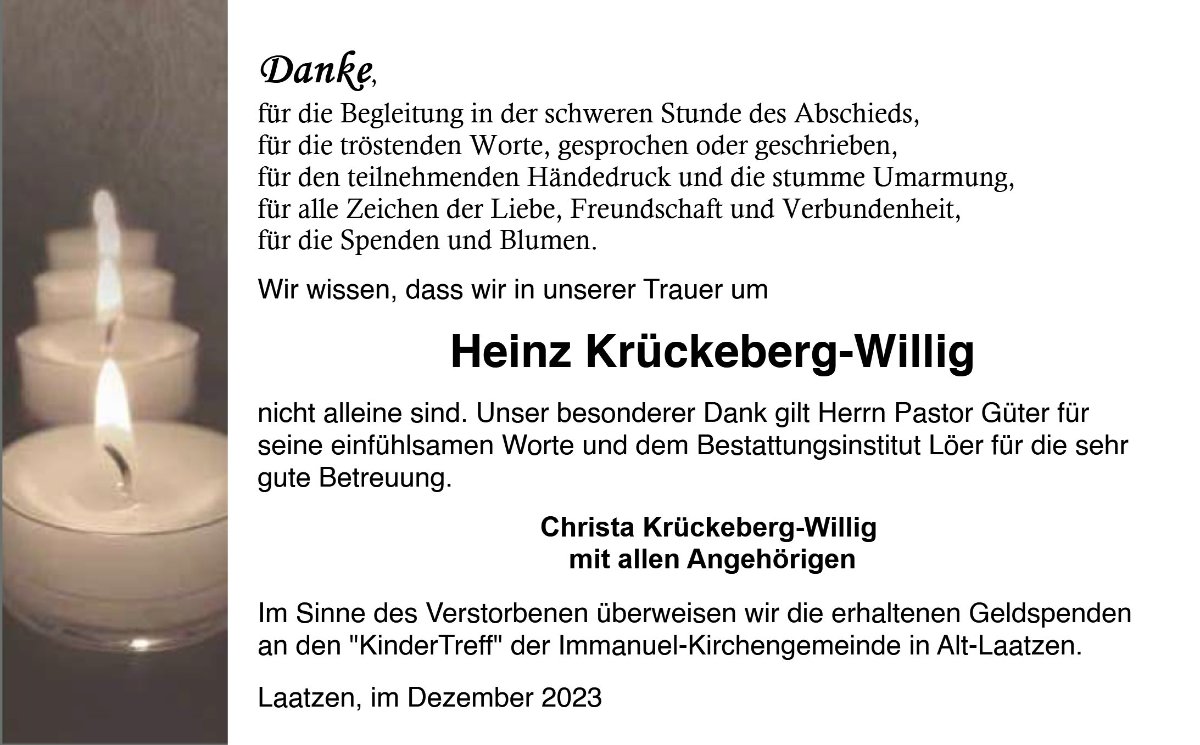 Danke,
für die Begleitung in der schweren Stunde des Abschieds,
für die tröstenden Worte, gesprochen oder geschrieben,
für den teilnehmenden Händedruck und die stumme Umarmung,
für alle Zeichen der Liebe, Freundschaft und Verbundenheit,
für die Spenden und Blumen.

Wir wissen, dass wir in unserer Trauer um

Heinz Krückeberg-Willig

nicht alleine sind. Unser besonderer Dank gilt Herrn Pastor Güter für seine einfühlsamen Worte und dem Bestattungsinstitut Löer für die sehr gute Betreuung.

Christa Krückeberg-Willig
mit allen Angehörigen

Im Sinne des Verstorbenen überweisen wir die erhaltenen Geldspenden an den "KinderTreff" der Immanuel-Kirchengemeinde in Alt-Laatzen.

Laatzen, im Dezember 2023